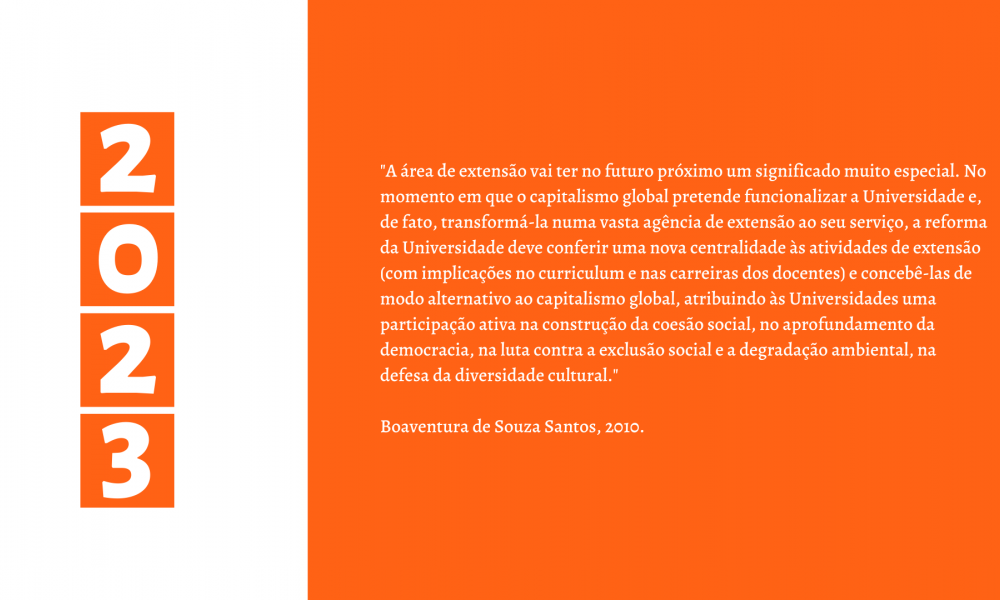 2
0
2
3

"A área de extensão vai ter no futuro próximo um significado muito especial. No momento em que o capitalismo global pretende funcionalizar a Universidade e, de fato, transformá-la numa vasta agência de extensão ao seu serviço, a reforma da Universidade deve conferir uma nova centralidade às atividades de extensão (com implicações no curriculum e nas carreiras dos docentes) e concebê-las de modo alternativo ao capitalismo global, atribuindo às Universidades uma participação ativa na construção da coesão social, no aprofundamento da democracia, na luta contra a exclusão social e a degradação ambiental, na defesa da diversidade cultural."

Boaventura de Souza Santos, 2010.